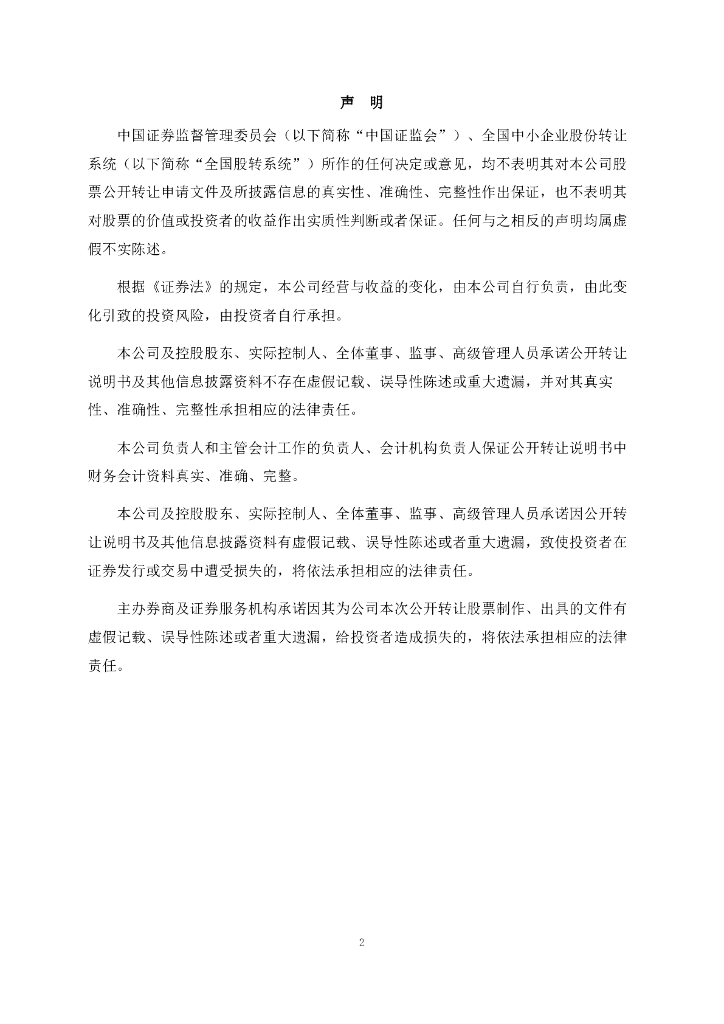 声 明

中国证券监督管理委员会（以下简称“中国证监会”）、全国中小企业股份转让系统（以下简称“全国股转系统”）所作的任何决定或意见，均不表明其对本公司股票公开转让申请文件及所披露信息的真实性、准确性、完整性作出保证，也不表明其对股票的价值或投资者的收益作出实质性判断或者保证。任何与之相反的声明均属虚假不实陈述。

根据《证券法》的规定，本公司经营与收益的变化，由本公司自行负责，由此变化引致的投资风险，由投资者自行承担。

本公司及控股股东、实际控制人、全体董事、监事、高级管理人员承诺公开转让说明书及其他信息披露资料不存在虚假记载、误导性陈述或重大遗漏，并对其真实性、准确性、完整性承担相应的法律责任。

本公司负责人和主管会计工作的负责人、会计机构负责人保证公开转让说明书中财务会计资料真实、准确、完整。

本公司及控股股东、实际控制人、全体董事、监事、高级管理人员承诺因公开转让说明书及其他信息披露资料有虚假记载、误导性陈述或者重大遗漏，致使投资者在证券发行或交易中遭受损失的，将依法承担相应的法律责任。

主办券商及证券服务机构承诺因其为公司本次公开转让股票制作、出具的文件有虚假记载、误导性陈述或者重大遗漏，给投资者造成损失的，将依法承担相应的法律责任。

2